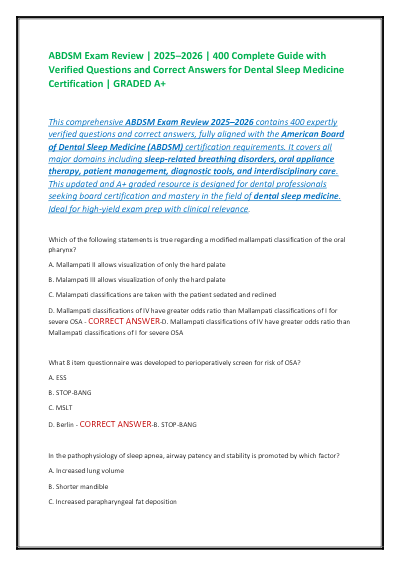 ABDSM Exam Review | 2025–2026 | 400 Complete Guide with Verified Questions and Correct Answers for Dental Sleep Medicine Certification | GRADED A+

This comprehensive ABDSM Exam Review 2025–2026 contains 400 expertly verified questions and correct answers, fully aligned with the American Board of Dental Sleep Medicine (ABDSM) certification requirements. It covers all major domains including sleep-related breathing disorders, oral appliance therapy, patient management, diagnostic tools, and interdisciplinary care. This updated and A+ graded resource is designed for dental professionals seeking board certification and mastery in the field of dental sleep medicine. Ideal for high-yield exam prep with clinical relevance.

Which of the following statements is true regarding a modified mallampati classification of the oral pharynx?

A. Mallampati II allows visualization of only the hard palate

B. Malampati III allows visualization of only the hard palate

C. Malampati classifications are taken with the patient sedated and reclined

D. Mallampati classifications of IV have greater odds ratio than Mallampati classifications of I for severe OSA - CORRECT ANSWER-D. Mallampati classifications of IV have greater odds ratio than Mallampati classifications of I for severe OSA

What 8 item questionnaire was developed to perioperatively screen for risk of OSA?

A. ESS

B. STOP-BANG

C. MSLT

D. Berlin - CORRECT ANSWER-B. STOP-BANG

In the pathophysiology of sleep apnea, airway patency and stability is promoted by which factor?

A. Increased lung volume

B. Shorter mandible

C. Increased parapharyngeal fat deposition